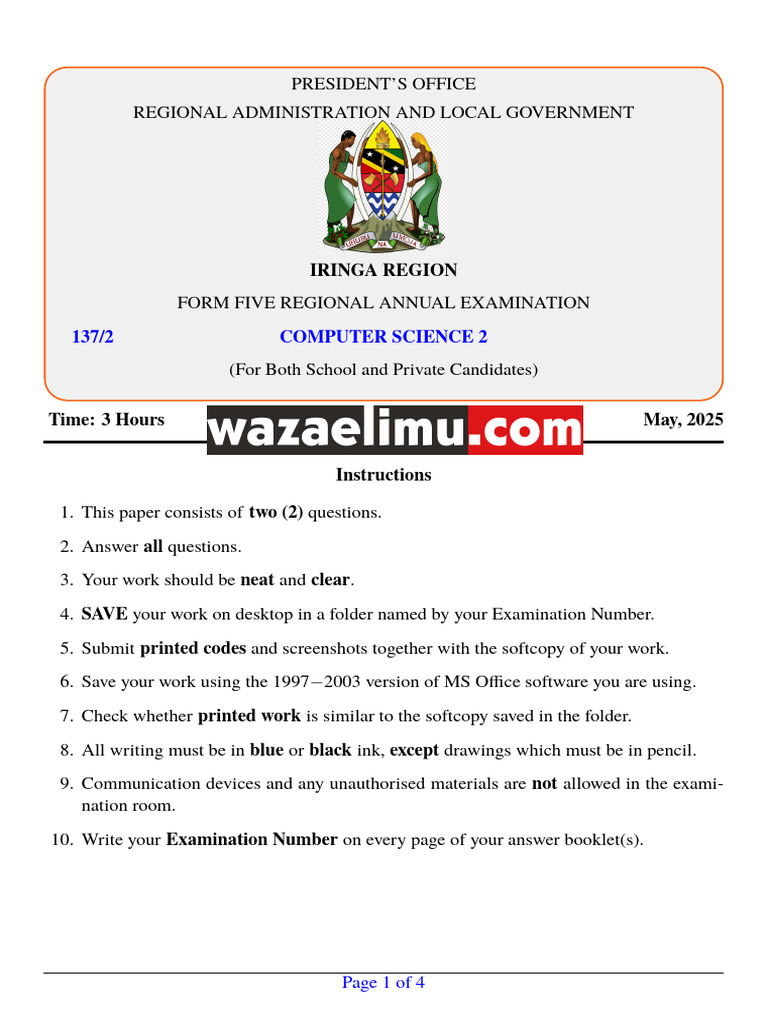 PRESIDENT'S OFFICE
REGIONAL ADMINISTRATION AND LOCAL GOVERNMENT

UHURU NA UMOJA

IRINGA REGION

FORM FIVE REGIONAL ANNUAL EXAMINATION

137/2 COMPUTER SCIENCE 2

(For Both School and Private Candidates)

Time: 3 Hours wazaelimu.com May, 2025

Instructions

1. This paper consists of two (2) questions.
2. Answer all questions.
3. Your work should be neat and clear.
4. SAVE your work on desktop in a folder named by your Examination Number.
5. Submit printed codes and screenshots together with the softcopy of your work.
6. Save your work using the 1997−2003 version of MS Office software you are using.
7. Check whether printed work is similar to the softcopy saved in the folder.
8. All writing must be in blue or black ink, except drawings which must be in pencil.
9. Communication devices and any unauthorised materials are not allowed in the examination room.
10. Write your Examination Number on every page of your answer booklet(s).

Page 1 of 4